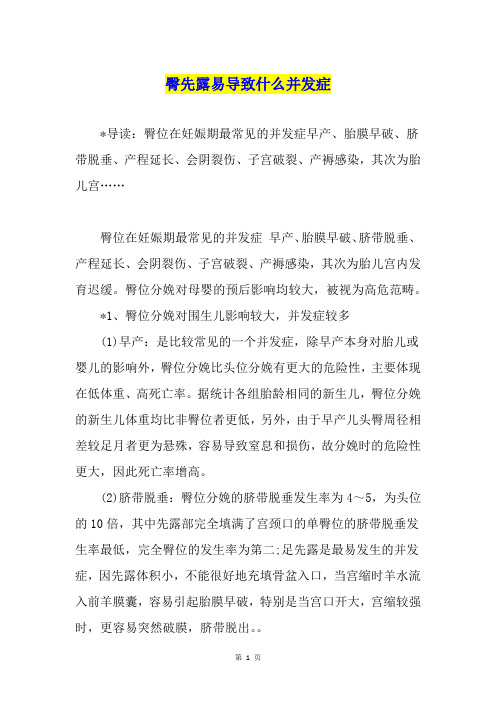 臀先露易导致什么并发症

*导读：臀位在妊娠期最常见的并发症早产、胎膜早破、脐带脱垂、产程延长、会阴裂伤、子宫破裂、产褥感染，其次为胎儿宫……

臀位在妊娠期最常见的并发症 早产、胎膜早破、脐带脱垂、产程延长、会阴裂伤、子宫破裂、产褥感染，其次为胎儿宫内发育迟缓。臀位分娩对母婴的预后影响均较大，被视为高危范畴。

*1、臀位分娩对围生儿影响较大，并发症较多

(1)早产：是比较常见的一个并发症，除早产本身对胎儿或婴儿的影响外，臀位分娩比头位分娩有更大的危险性，主要体现在低体重、高死亡率。据统计各组胎龄相同的新生儿，臀位分娩的新生儿体重均比非臀位者更低，另外，由于早产儿头臀周径相差较足月者更为悬殊，容易导致窒息和损伤，故分娩时的危险性更大，因此死亡率增高。

(2)脐带脱垂：臀位分娩的脐带脱垂发生率为4～5，为头位的10倍，其中先露部完全填满了宫颈口的单臀位的脐带脱垂发生率最低，完全臀位的发生率为第二;足先露是最易发生的并发症，因先露体积小，不能很好地充填骨盆入口，当宫缩时羊水流入前羊膜囊，容易引起胎膜早破，特别是当宫口开大，宫缩较强时，更容易突然破膜，脐带脱出。。

第 1 页